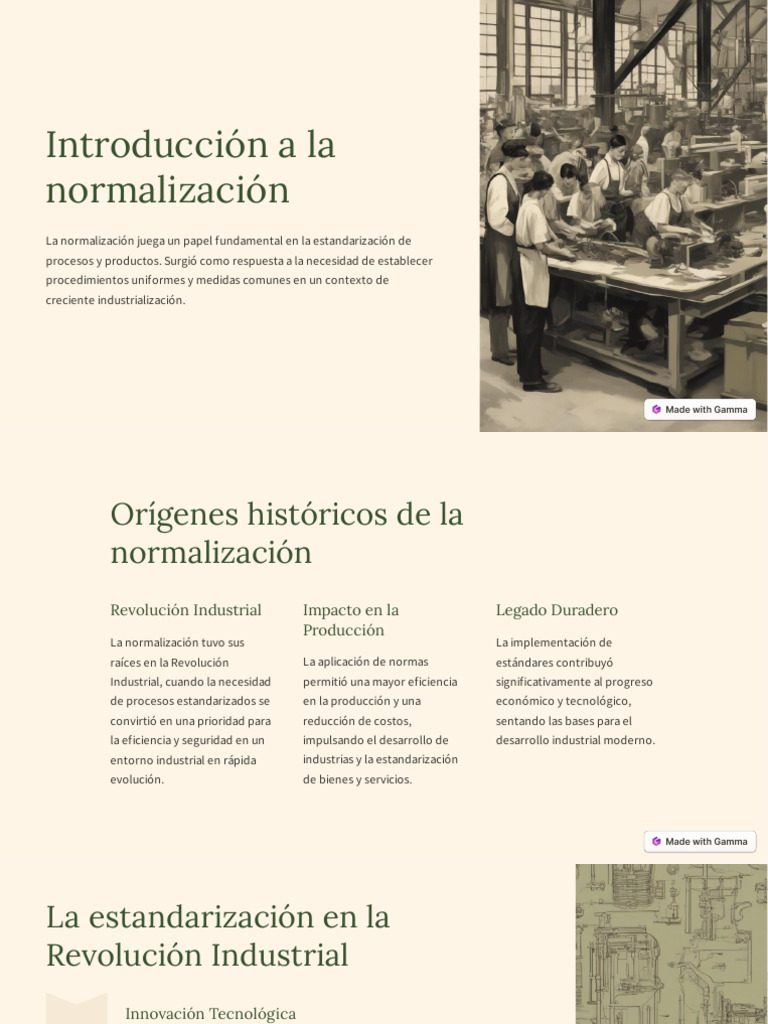 Introducción a la normalización

La normalización juega un papel fundamental en la estandarización de procesos y productos. Surgió como respuesta a la necesidad de establecer procedimientos uniformes y medidas comunes en un contexto de creciente industrialización.

Made with Gamma

Orígenes históricos de la normalización

Revolución Industrial

La normalización tuvo sus raíces en la Revolución Industrial, cuando la necesidad de procesos estandarizados se convirtió en una prioridad para la eficiencia y seguridad en un entorno industrial en rápida evolución.

Impacto en la Producción

La aplicación de normas permitió una mayor eficiencia en la producción y una reducción de costos, impulsando el desarrollo de industrias y la estandarización de bienes y servicios.

Legado Duradero

La implementación de estándares contribuyó significativamente al progreso económico y tecnológico, sentando las bases para el desarrollo industrial moderno.

Made with Gamma

La estandarización en la Revolución Industrial

Innovación Tecnológica